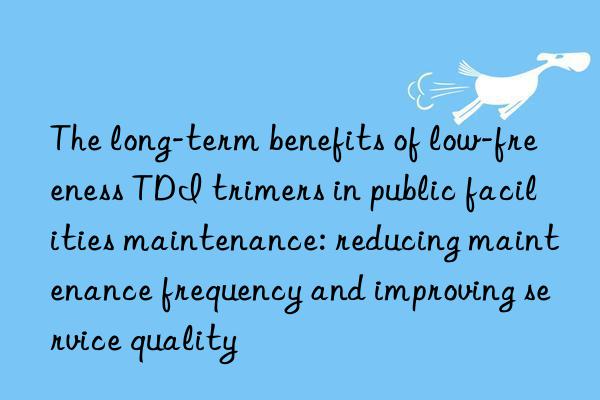 The long-term benefits of low-freeness TDI trimers in public facilities maintenance: reducing maintenance frequency and improving service quality